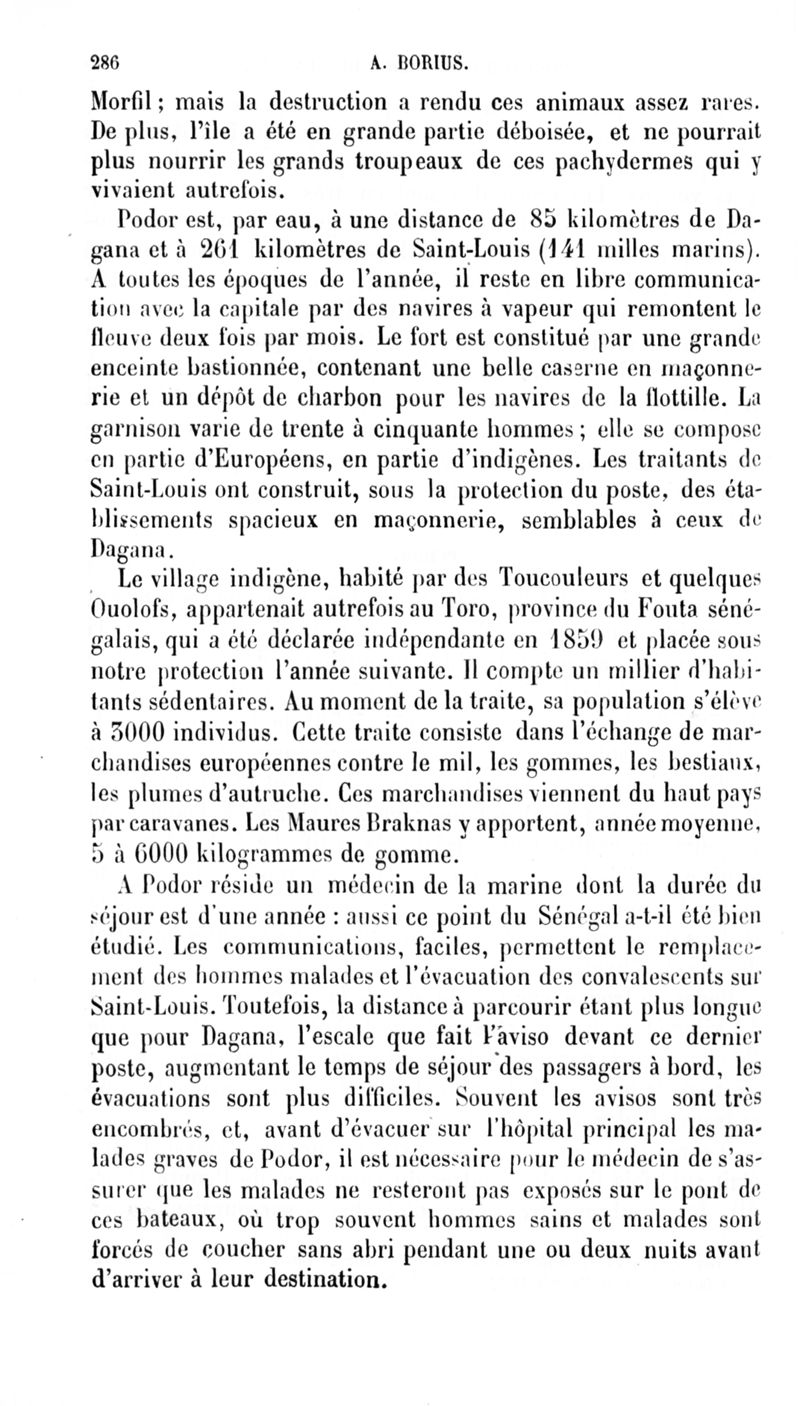 286 A. BORIUS.

Morfil ; mais la destruction a rendu ces animaux assez rares. De plus, l'île a été en grande partie déboisée, et ne pourrait plus nourrir les grands troupeaux de ces pachydermes qui y vivaient autrefois.

Podor est, par eau, à une distance de 85 kilomètres de Dagana et à 261 kilomètres de Saint-Louis (141 milles marins). A toutes les époques de l'année, il reste en libre communication avec la capitale par des navires à vapeur qui remontent le fleuve deux fois par mois. Le fort est constitué par une grande enceinte bastionnée, contenant une belle caserne en maçonnerie et un dépôt de charbon pour les navires de la flottille. La garnison varie de trente à cinquante hommes ; elle se compose en partie d'Européens, en partie d'indigènes. Les traitants de Saint-Louis ont construit, sous la protection du poste, des établissements spacieux en maçonnerie, semblables à ceux de Dagana.

Le village indigène, habité par des Toucouleurs et quelques Ouolofs, appartenait autrefois au Toro, province du Fouta sénégalais, qui a été déclarée indépendante en 1859 et placée sous notre protection l'année suivante. Il compte un millier d'habitants sédentaires. Au moment de la traite, sa population s'élève à 3000 individus. Cette traite consiste dans l'échange de marchandises européennes contre le mil, les gommes, les bestiaux, les plumes d'autruche. Ces marchandises viennent du haut pays par caravanes. Les Maures Braknas y apportent, année moyenne, 5 à 6000 kilogrammes de gomme.

A Podor réside un médecin de la marine dont la durée du séjour est d'une année : aussi ce point du Sénégal a-t-il été bien étudié. Les communications, faciles, permettent le remplacement des hommes malades et l'évacuation des convalescents sur Saint-Louis. Toutefois, la distance à parcourir étant plus longue que pour Dagana, l'escale que fait l'aviso devant ce dernier poste, augmentant le temps de séjour des passagers à bord, les évacuations sont plus difficiles. Souvent les avisos sont très encombrés, et, avant d'évacuer sur l'hôpital principal les malades graves de Podor, il est nécessaire pour le médecin de s'assurer que les malades ne resteront pas exposés sur le pont de ces bateaux, où trop souvent hommes sains et malades sont forcés de coucher sans abri pendant une ou deux nuits avant d'arriver à leur destination.